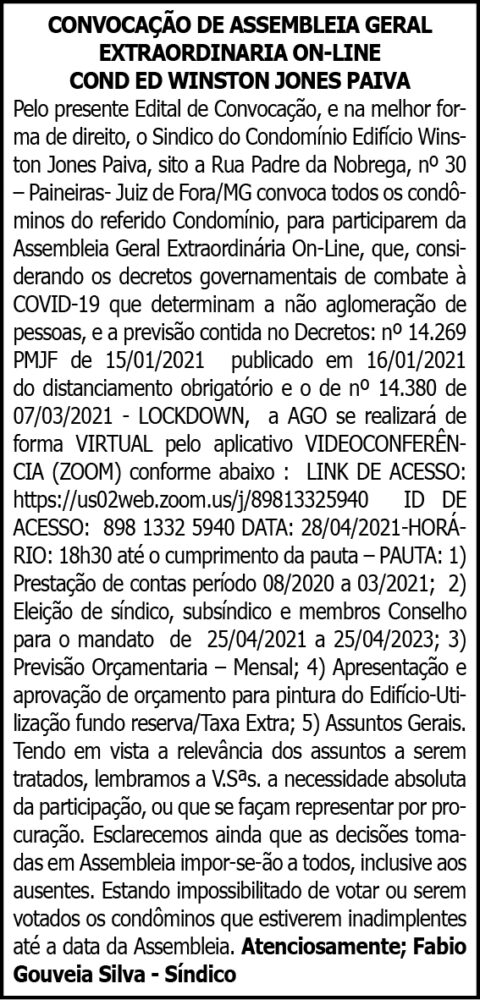 CONVOCAÇÃO DE ASSEMBLEIA GERAL
EXTRAORDINARIA ON-LINE
COND ED WINSTON JONES PAIVA

Pelo presente Edital de Convocação, e na melhor forma de direito, o Sindico do Condomínio Edifício Winston Jones Paiva, sito a Rua Padre da Nobrega, nº 30 – Paineiras- Juiz de Fora/MG convoca todos os condôminos do referido Condomínio, para participarem da Assembleia Geral Extraordinária On-Line, que, considerando os decretos governamentais de combate à COVID-19 que determinam a não aglomeração de pessoas, e a previsão contida no Decretos: nº 14.269 PMJF de 15/01/2021 publicado em 16/01/2021 do distanciamento obrigatório e o de nº 14.380 de 07/03/2021 - LOCKDOWN, a AGO se realizará de forma VIRTUAL pelo aplicativo VIDEOCONFERÊNCIA (ZOOM) conforme abaixo : LINK DE ACESSO: https://us02web.zoom.us/j/89813325940 ID DE ACESSO: 898 1332 5940 DATA: 28/04/2021-HORÁRIO: 18h30 até o cumprimento da pauta – PAUTA: 1) Prestação de contas período 08/2020 a 03/2021; 2) Eleição de síndico, subsíndico e membros Conselho para o mandato de 25/04/2021 a 25/04/2023; 3) Previsão Orçamentaria – Mensal; 4) Apresentação e aprovação de orçamento para pintura do Edifício-Utilização fundo reserva/Taxa Extra; 5) Assuntos Gerais. Tendo em vista a relevância dos assuntos a serem tratados, lembramos a V.Sªs. a necessidade absoluta da participação, ou que se façam representar por procuração. Esclarecemos ainda que as decisões tomadas em Assembleia impor-se-ão a todos, inclusive aos ausentes. Estando impossibilitado de votar ou serem votados os condôminos que estiverem inadimplentes até a data da Assembleia. Atenciosamente; Fabio Gouveia Silva - Síndico